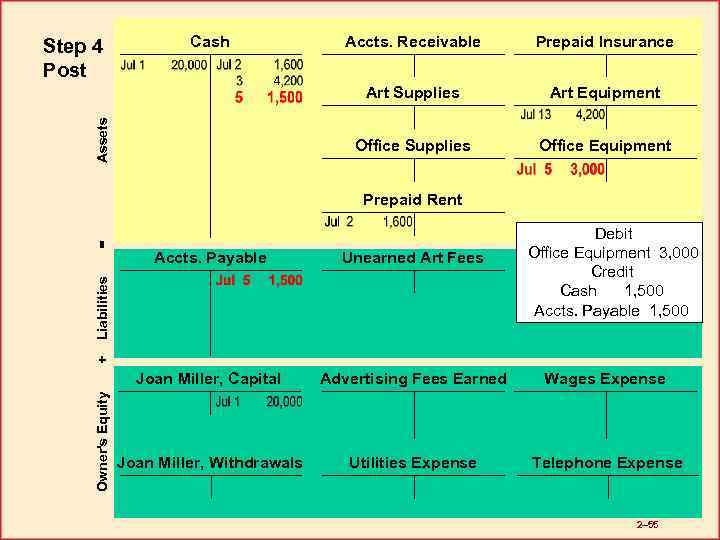 Step 4
Post

Assets

Cash
Jul 1 20,000 Jul 2 1,600
3 4,200
5 1,500

Accts. Receivable

Prepaid Insurance

Art Supplies

Art Equipment
Jul 13 4,200

Office Supplies

Office Equipment
Jul 5 3,000

Prepaid Rent
Jul 2 1,600

Debit
Office Equipment 3,000
Credit
Cash 1,500
Accts. Payable 1,500

=

Liabilities

Accts. Payable
Jul 5 1,500

Unearned Art Fees

+

Owner's Equity

Joan Miller, Capital
Jul 1 20,000

Advertising Fees Earned

Wages Expense

Joan Miller, Withdrawals

Utilities Expense

Telephone Expense

2–55